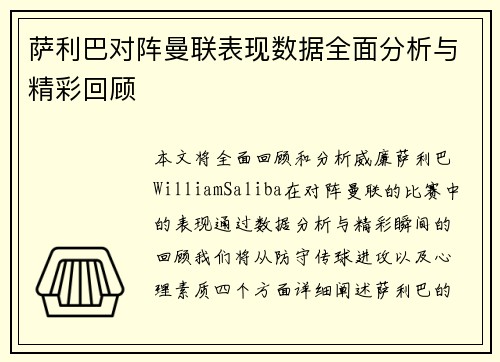 萨利巴对阵曼联表现数据全面分析与精彩回顾

本文将全面回顾和分析威廉萨利巴WilliamSaliba在对阵曼联的比赛中的表现通过数据分析与精彩瞬间的回顾我们将从防守传球进攻以及心理素质四个方面详细阐述萨利巴的